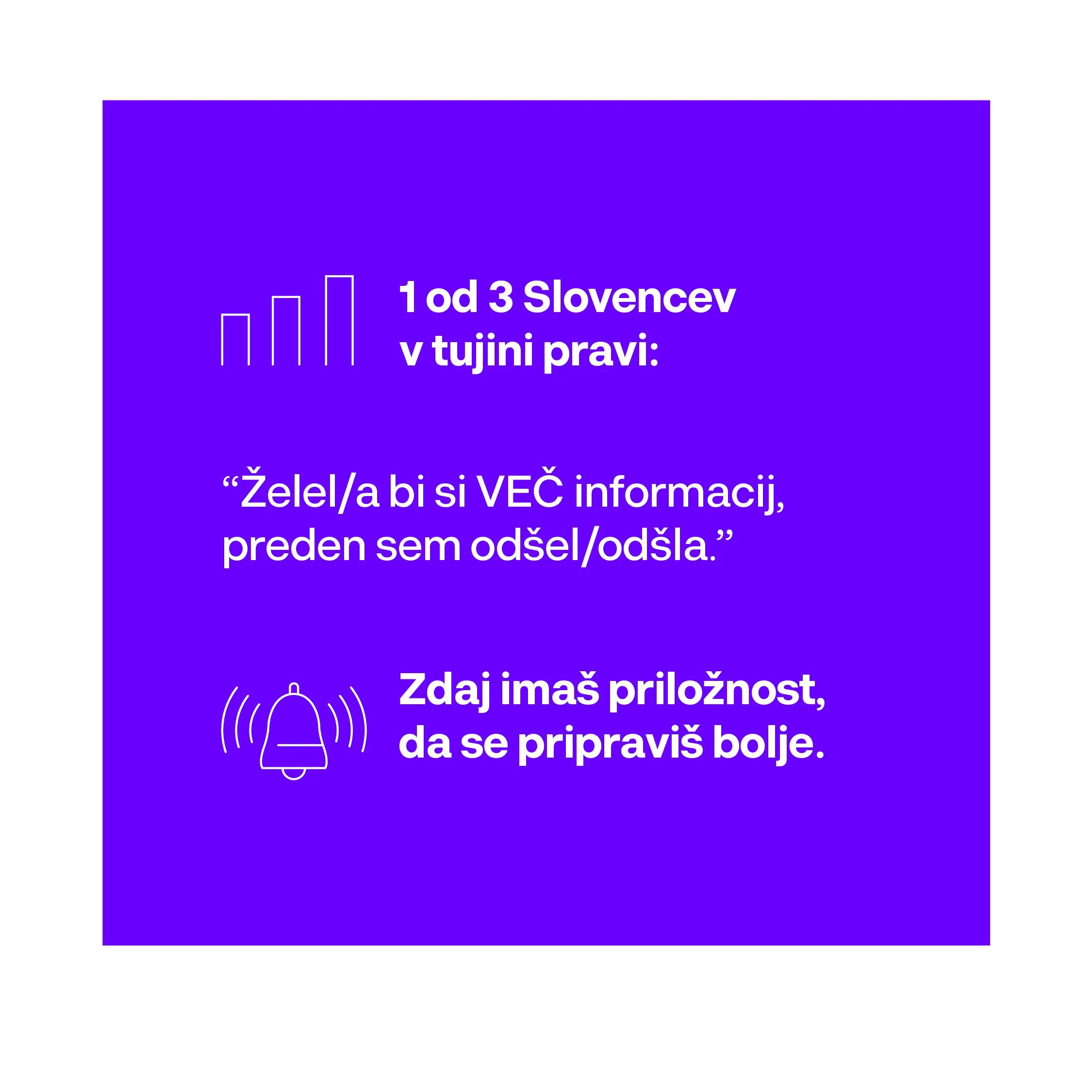 1 od 3 Slovencev v tujini pravi:

"Želel/a bi si VEČ informacij, preden sem odšel/odšla."

Zdaj imaš priložnost, da se pripraviš bolje.